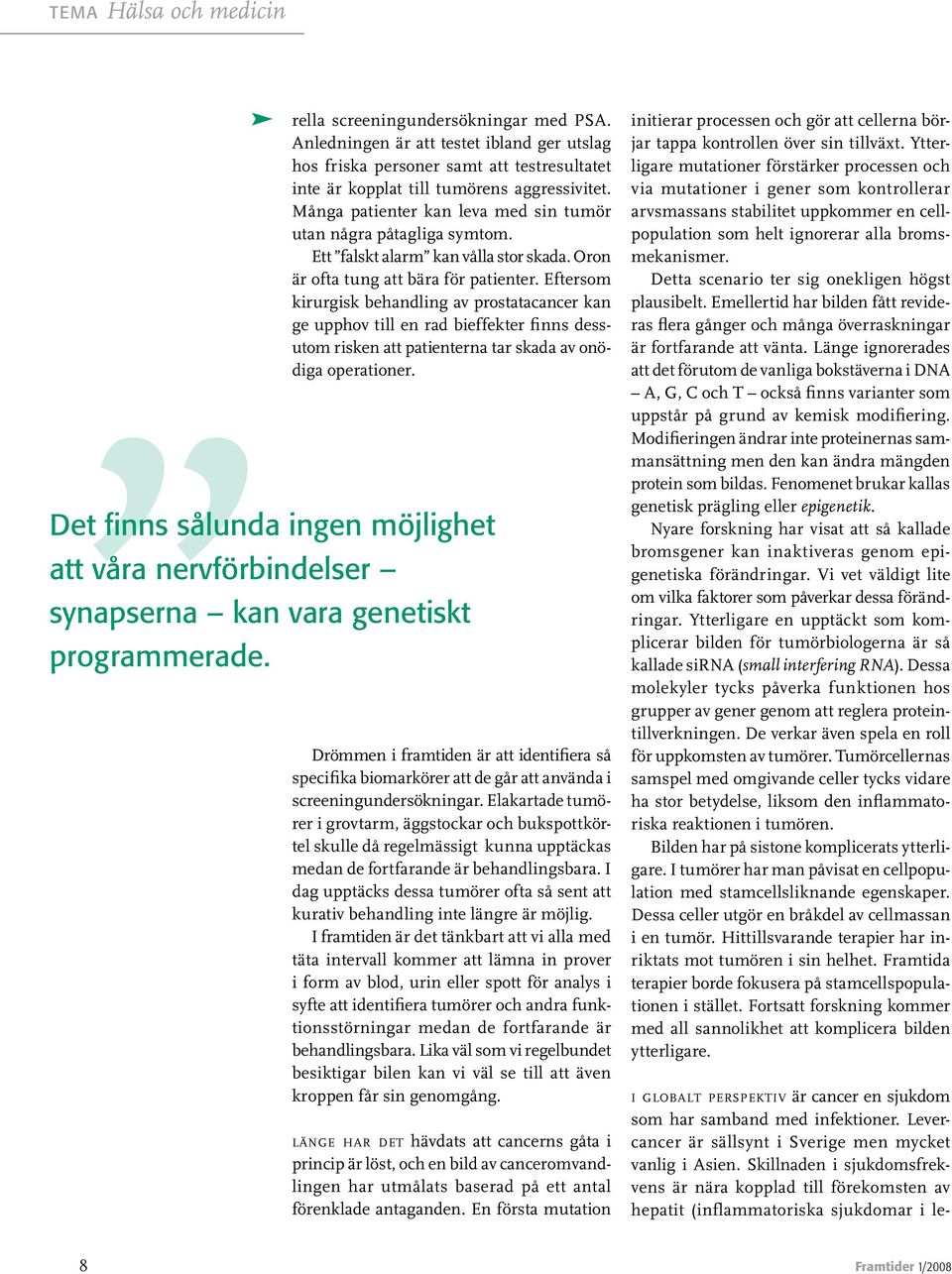 TEMA Hälsa och medicin

rella screeningundersökningar med PSA. Anledningen är att testet ibland ger utslag hos friska personer samt att testresultatet inte är kopplat till tumörens aggressivitet. Många patienter kan leva med sin tumör utan några påtagliga symtom.

Ett ”falskt alarm” kan vålla stor skada. Oron är ofta tung att bära för patienter. Eftersom kirurgisk behandling av prostatacancer kan ge upphov till en rad bieffekter finns dessutom risken att patienterna tar skada av onödiga operationer.

Det finns sålunda ingen möjlighet att våra nervförbindelser – synapserna – kan vara genetiskt programmerade.

Drömmen i framtiden är att identifiera så specifika biomarkörer att de går att använda i screeningundersökningar. Elakartade tumörer i grovtarm, äggstockar och bukspottkörtel skulle då regelmässigt kunna upptäckas medan de fortfarande är behandlingsbara. I dag upptäcks dessa tumörer ofta så sent att kurativ behandling inte längre är möjlig.

I framtiden är det tänkbart att vi alla med täta intervall kommer att lämna in prover i form av blod, urin eller spott för analys i syfte att identifiera tumörer och andra funktionsstörningar medan de fortfarande är behandlingsbara. Lika väl som vi regelbundet besiktigar bilen kan vi väl se till att även kroppen får sin genomgång.

LÄNGE HAR DET hävdats att cancerns gåta i princip är löst, och en bild av canceromvandlingen har utmålats baserad på ett antal förenklade antaganden. En första mutation initierar processen och gör att cellerna börjar tappa kontrollen över sin tillväxt. Ytterligare mutationer förstärker processen och via mutationer i gener som kontrollerar arvsmassans stabilitet uppkommer en cellpopulation som helt ignorerar alla bromsmekanismer.

Detta scenario ter sig onekligen högst plausibelt. Emellertid har bilden fått revideras flera gånger och många överraskningar är fortfarande att vänta. Länge ignorerades att det förutom de vanliga bokstäverna i DNA – A, G, C och T – också finns varianter som uppstår på grund av kemisk modifiering. Modifieringen ändrar inte proteinernas sammansättning men den kan ändra mängden protein som bildas. Fenomenet brukar kallas genetisk prägling eller epigenetik.

Nyare forskning har visat att så kallade bromsgener kan inaktiveras genom epigenetiska förändringar. Vi vet väldigt lite om vilka faktorer som påverkar dessa förändringar. Ytterligare en upptäckt som komplicerar bilden för tumörbiologerna är så kallade siRNA (small interfering RNA). Dessa molekyler tycks påverka funktionen hos grupper av gener genom att reglera proteintillverkningen. De verkar även spela en roll för uppkomsten av tumörer. Tumörcellernas samspel med omgivande celler tycks vidare ha stor betydelse, liksom den inflammatoriska reaktionen i tumören.

Bilden har på sistone komplicerats ytterligare. I tumörer har man påvisat en cellpopulation med stamcellsliknande egenskaper. Dessa celler utgör en bråkdel av cellmassan i en tumör. Hittillsvarande terapier har inriktats mot tumören i sin helhet. Framtida terapier borde fokusera på stamcellspopulationen i stället. Fortsatt forskning kommer med all sannolikhet att komplicera bilden ytterligare.

I GLOBALT PERSPEKTIV är cancer en sjukdom som har samband med infektioner. Levercancer är sällsynt i Sverige men mycket vanlig i Asien. Skillnaden i sjukdomsfrekvens är nära kopplad till förekomsten av hepatit (inflammatoriska sjukdomar i le-

8

Framtider 1/2008